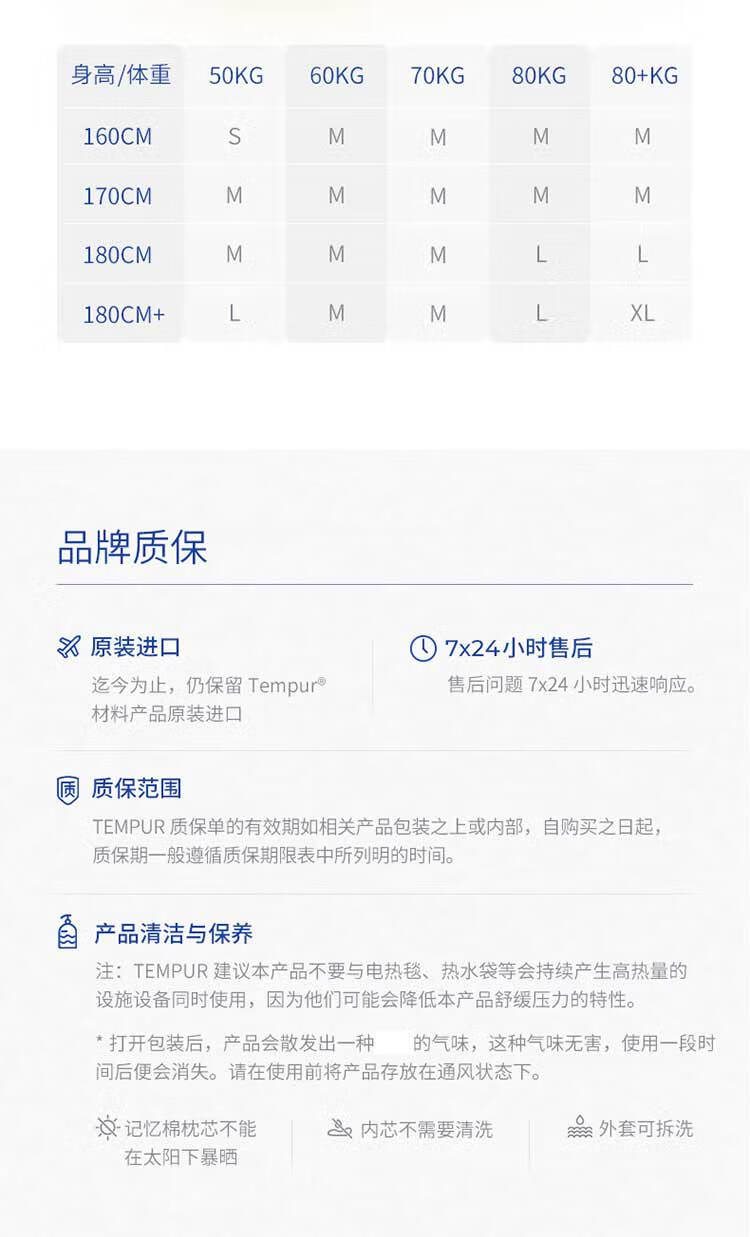 | 身高/体重 | 50KG | 60KG | 70KG | 80KG | 80+KG |
|---|---|---|---|---|---|
| 160CM | S | M | M | M | M |
| 170CM | M | M | M | M | M |
| 180CM | M | M | M | L | L |
| 180CM+ | L | M | M | L | XL |

品牌质保

原装进口
迄今为止，仍保留 Tempur® 材料产品原装进口

7x24小时售后
售后问题 7x24 小时迅速响应。

质保范围
TEMPUR 质保单的有效期如相关产品包装之上或内部，自购买之日起，质保期一般遵循质保期限表中所列明的时间。

产品清洁与保养
注：TEMPUR 建议本产品不要与电热毯、热水袋等会持续产生高热量的设施设备同时使用，因为他们可能会降低本产品舒缓压力的特性。

* 打开包装后，产品会散发出一种 的气味，这种气味无害，使用一段时间后便会消失。请在使用前将产品存放在通风状态下。

记忆棉枕芯不能在太阳下暴晒

内芯不需要清洗

外套可拆洗